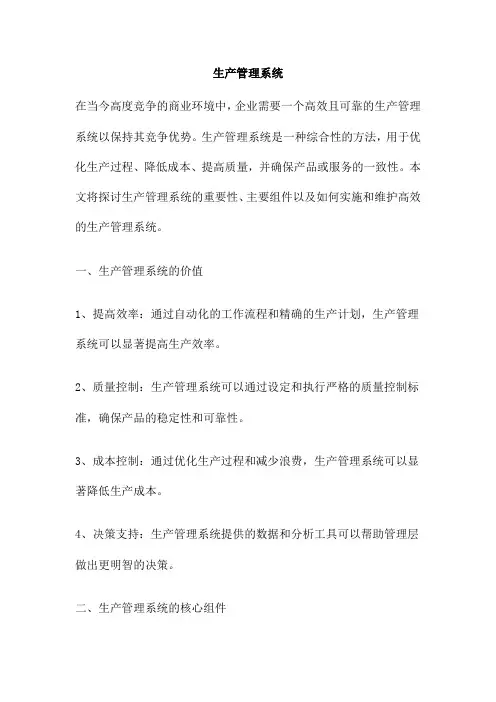 生产管理系统

在当今高度竞争的商业环境中，企业需要一个高效且可靠的生产管理系统以保持其竞争优势。生产管理系统是一种综合性的方法，用于优化生产过程、降低成本、提高质量，并确保产品或服务的一致性。本文将探讨生产管理系统的重要性、主要组件以及如何实施和维护高效的生产管理系统。

一、生产管理系统的价值

1、提高效率：通过自动化的工作流程和精确的生产计划，生产管理系统可以显著提高生产效率。

2、质量控制：生产管理系统可以通过设定和执行严格的质量控制标准，确保产品的稳定性和可靠性。

3、成本控制：通过优化生产过程和减少浪费，生产管理系统可以显著降低生产成本。

4、决策支持：生产管理系统提供的数据和分析工具可以帮助管理层做出更明智的决策。

二、生产管理系统的核心组件